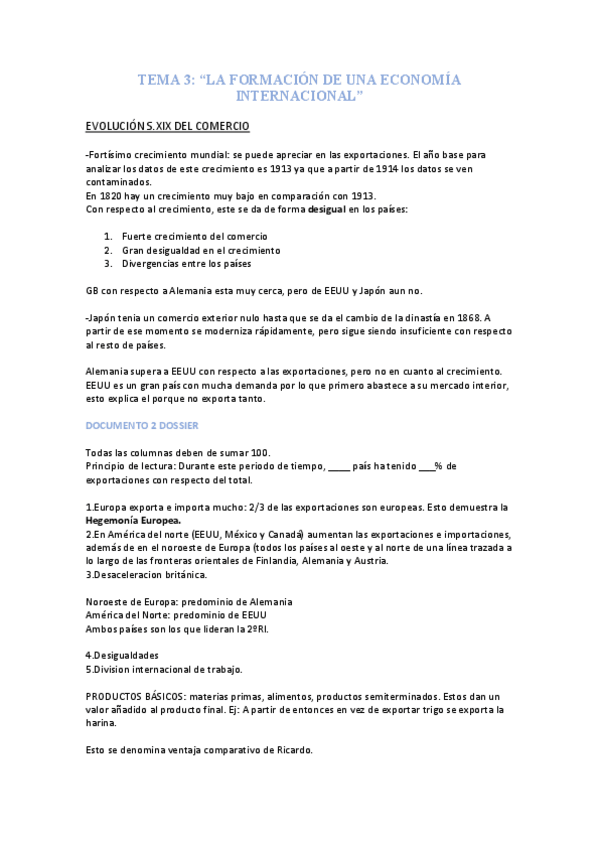 TEMA 3: “LA FORMACIÓN DE UNA ECONOMÍA INTERNACIONAL”

EVOLUCIÓN S.XIX DEL COMERCIO

-Fortísimo crecimiento mundial: se puede apreciar en las exportaciones. El año base para analizar los datos de este crecimiento es 1913 ya que a partir de 1914 los datos se ven contaminados.
En 1820 hay un crecimiento muy bajo en comparación con 1913.
Con respecto al crecimiento, este se da de forma desigual en los países:

1. Fuerte crecimiento del comercio
2. Gran desigualdad en el crecimiento
3. Divergencias entre los países

GB con respecto a Alemania esta muy cerca, pero de EEUU y Japón aun no.

-Japón tenia un comercio exterior nulo hasta que se da el cambio de la dinastía en 1868. A partir de ese momento se moderniza rápidamente, pero sigue siendo insuficiente con respecto al resto de países.

Alemania supera a EEUU con respecto a las exportaciones, pero no en cuanto al crecimiento. EEUU es un gran país con mucha demanda por lo que primero abastece a su mercado interior, esto explica el porque no exporta tanto.

DOCUMENTO 2 DOSSIER

Todas las columnas deben de sumar 100.
Principio de lectura: Durante este periodo de tiempo, _____ país ha tenido ___% de exportaciones con respecto del total.

1.Europa exporta e importa mucho: 2/3 de las exportaciones son europeas. Esto demuestra la Hegemonía Europea.
2.En América del norte (EEUU, México y Canadá) aumentan las exportaciones e importaciones, además de en el noroeste de Europa (todos los países al oeste y al norte de una línea trazada a lo largo de las fronteras orientales de Finlandia, Alemania y Austria.
3.Desaceleracion británica.

Noroeste de Europa: predominio de Alemania
América del Norte: predominio de EEUU
Ambos países son los que lideran la 2ºRI.

4.Desigualdades
5.Division internacional de trabajo.

PRODUCTOS BÁSICOS: materias primas, alimentos, productos semiterminados. Estos dan un valor añadido al producto final. Ej: A partir de entonces en vez de exportar trigo se exporta la harina.

Esto se denomina ventaja comparativo de Ricardo.